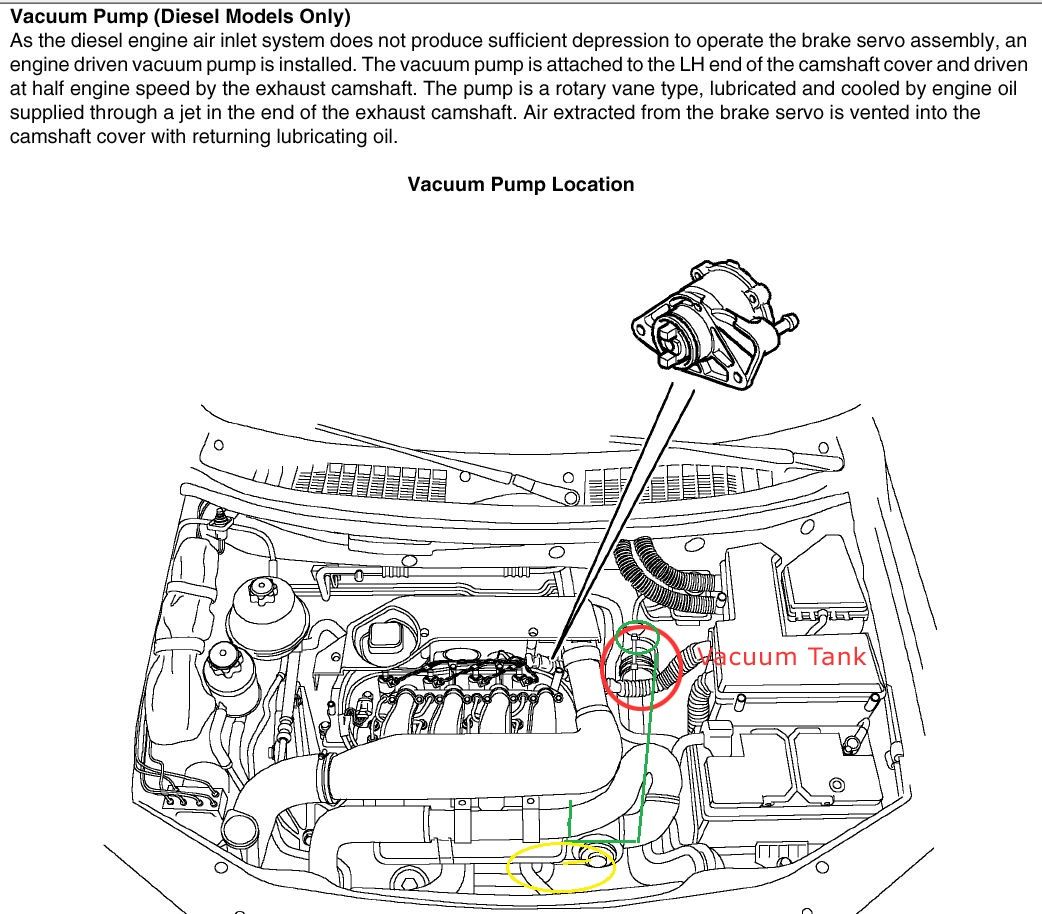 **Vacuum Pump (Diesel Models Only)**

As the diesel engine air inlet system does not produce sufficient depression to operate the brake servo assembly, an engine driven vacuum pump is installed. The vacuum pump is attached to the LH end of the camshaft cover and driven at half engine speed by the exhaust camshaft. The pump is a rotary vane type, lubricated and cooled by engine oil supplied through a jet in the end of the exhaust camshaft. Air extracted from the brake servo is vented into the camshaft cover with returning lubricating oil.

**Vacuum Pump Location**

Vacuum Tank